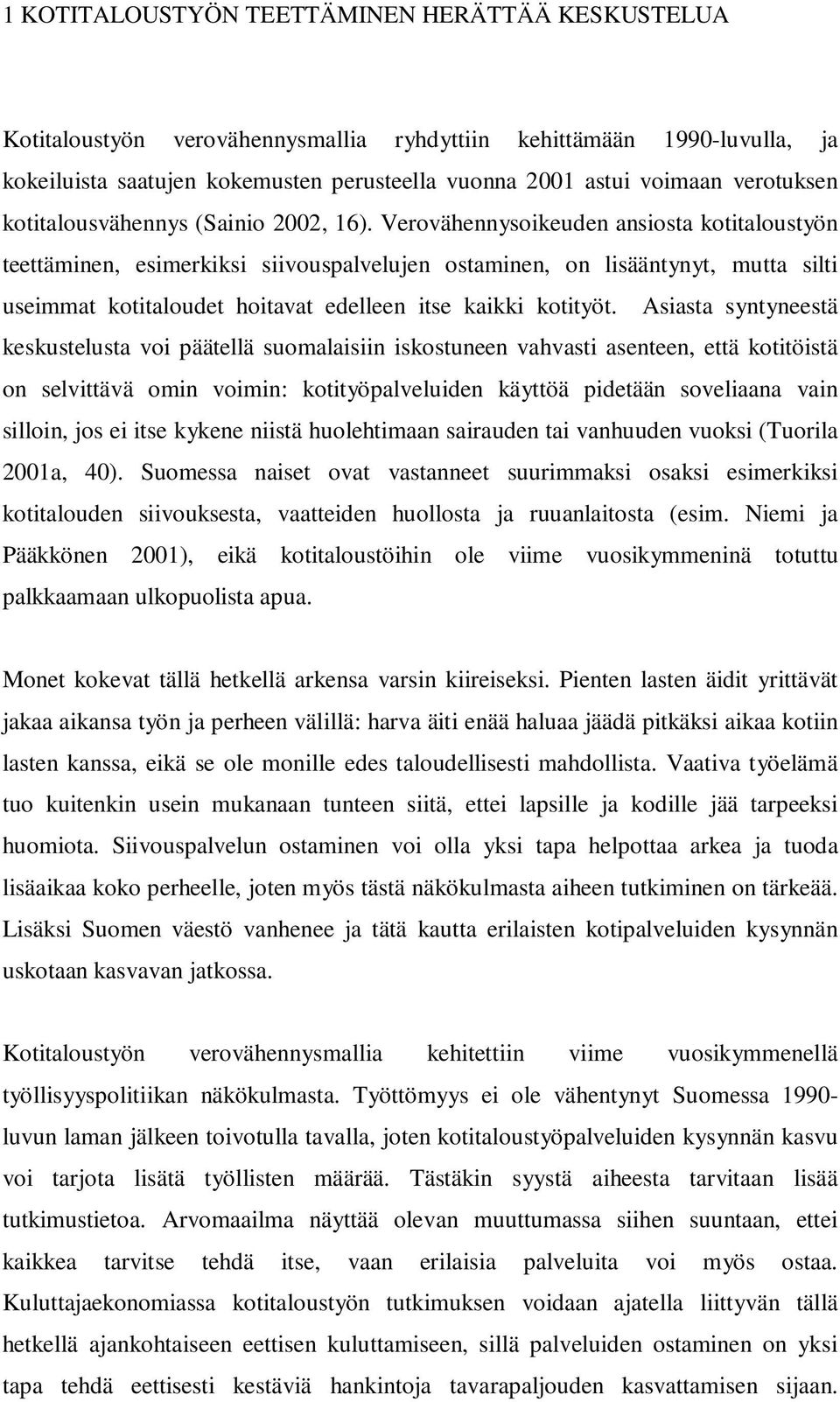 1 KOTITALOUSTYÖN TEETTÄMINEN HERÄTTÄÄ KESKUSTELUA

Kotitaloustyön verovähennysmallia ryhdyttiin kehittämään 1990-luvulla, ja kokeiluista saatujen kokemusten perusteella vuonna 2001 astui voimaan verotuksen kotitalousvähennys (Sainio 2002, 16). Verovähennysoikeuden ansiosta kotitaloustyön teettäminen, esimerkiksi siivouspalvelujen ostaminen, on lisääntynyt, mutta silti useimmat kotitaloudet hoitavat edelleen itse kaikki kotityöt. Asiasta syntyneestä keskustelusta voi päätellä suomalaisiin iskostuneen vahvasti asenteen, että kotitöistä on selvittävä omin voimin: kotityöpalveluiden käyttöä pidetään soveliaana vain silloin, jos ei itse kykene niistä huolehtimaan sairauden tai vanhuuden vuoksi (Tuorila 2001a, 40). Suomessa naiset ovat vastanneet suurimmaksi osaksi esimerkiksi kotitalouden siivouksesta, vaatteiden huollosta ja ruuanlaitosta (esim. Niemi ja Pääkkönen 2001), eikä kotitaloustöihin ole viime vuosikymmeninä totuttu palkkaamaan ulkopuolista apua.

Monet kokevat tällä hetkellä arkensa varsin kiireiseksi. Pienten lasten äidit yrittävät jakaa aikansa työn ja perheen välillä: harva äiti enää haluaa jäädä pitkäksi aikaa kotiin lasten kanssa, eikä se ole monille edes taloudellisesti mahdollista. Vaativa työelämä tuo kuitenkin usein mukanaan tunteen siitä, ettei lapsille ja kodille jää tarpeeksi huomiota. Siivouspalvelun ostaminen voi olla yksi tapa helpottaa arkea ja tuoda lisäaikaa koko perheelle, joten myös tästä näkökulmasta aiheen tutkiminen on tärkeää. Lisäksi Suomen väestö vanhenee ja tätä kautta erilaisten kotipalveluiden kysynnän uskotaan kasvavan jatkossa.

Kotitaloustyön verovähennysmallia kehitettiin viime vuosikymmenellä työllisyyspolitiikan näkökulmasta. Työttömyys ei ole vähentynyt Suomessa 1990-luvun laman jälkeen toivotulla tavalla, joten kotitaloustyöpalveluiden kysynnän kasvu voi tarjota lisätä työllisten määrää. Tästäkin syystä aiheesta tarvitaan lisää tutkimustietoa. Arvomaailma näyttää olevan muuttumassa siihen suuntaan, ettei kaikkea tarvitse tehdä itse, vaan erilaisia palveluita voi myös ostaa. Kuluttajaekonomiassa kotitaloustyön tutkimuksen voidaan ajatella liittyvän tällä hetkellä ajankohtaiseen eettisen kuluttamiseen, sillä palveluiden ostaminen on yksi tapa tehdä eettisesti kestäviä hankintoja tavarapaljouden kasvattamisen sijaan.